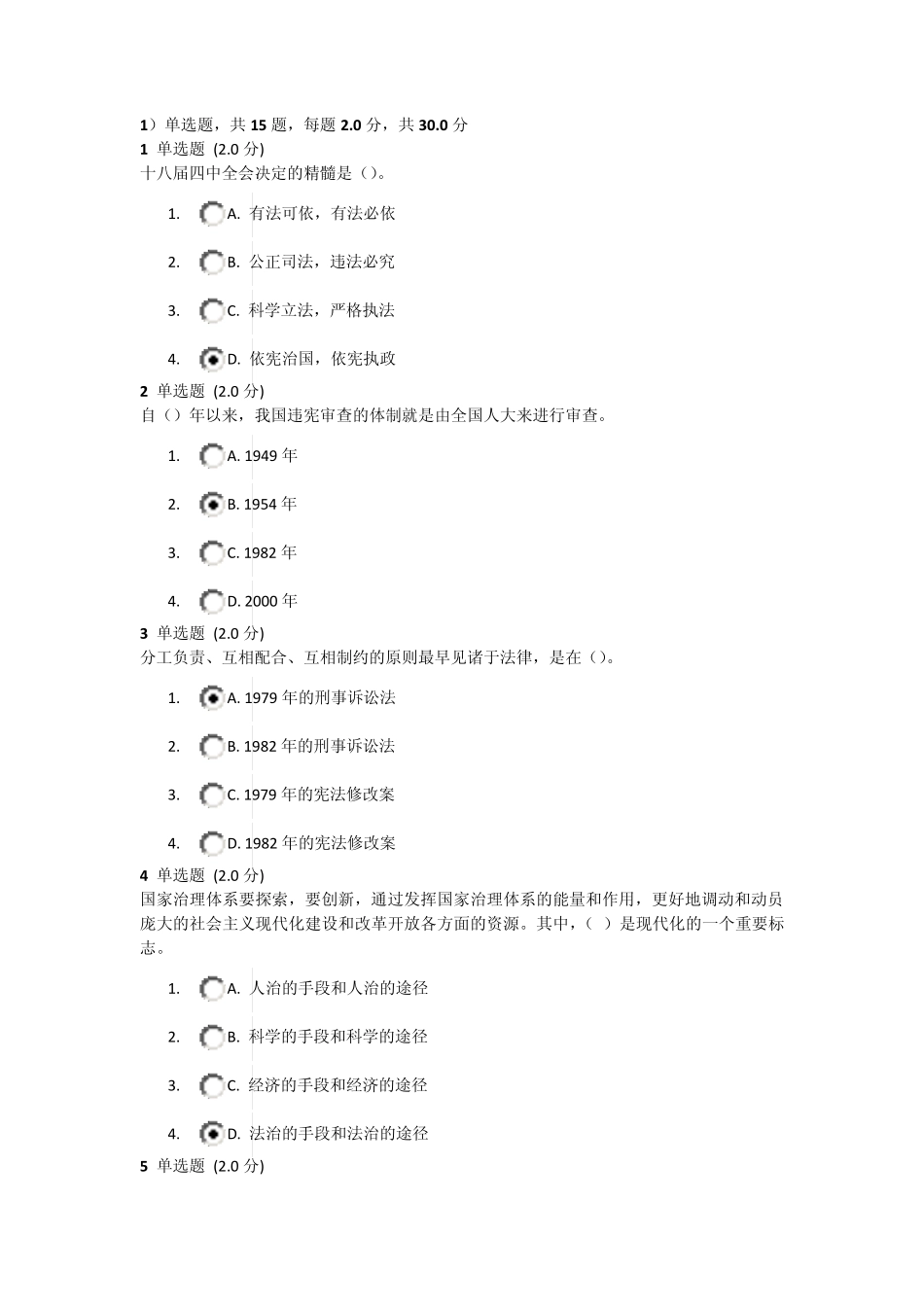 1）单选题，共 15 题，每题 2.0 分，共 30.0 分
1 单选题 (2.0 分)
十八届四中全会决定的精髓是（）。

1. A. 有法可依，有法必依

2. B. 公正司法，违法必究

3. C. 科学立法，严格执法

4. D. 依宪治国，依宪执政

2 单选题 (2.0 分)
自（）年以来，我国违宪审查的体制就是由全国人大来进行审查。

1. A. 1949 年

2. B. 1954 年

3. C. 1982 年

4. D. 2000 年

3 单选题 (2.0 分)
分工负责、互相配合、互相制约的原则最早见诸于法律，是在（）。

1. A. 1979 年的刑事诉讼法

2. B. 1982 年的刑事诉讼法

3. C. 1979 年的宪法修改案

4. D. 1982 年的宪法修改案

4 单选题 (2.0 分)
国家治理体系要探索，要创新，通过发挥国家治理体系的能量和作用，更好地调动和动员庞大的社会主义现代化建设和改革开放各方面的资源。其中，（ ）是现代化的一个重要标志。

1. A. 人治的手段和人治的途径

2. B. 科学的手段和科学的途径

3. C. 经济的手段和经济的途径

4. D. 法治的手段和法治的途径

5 单选题 (2.0 分)